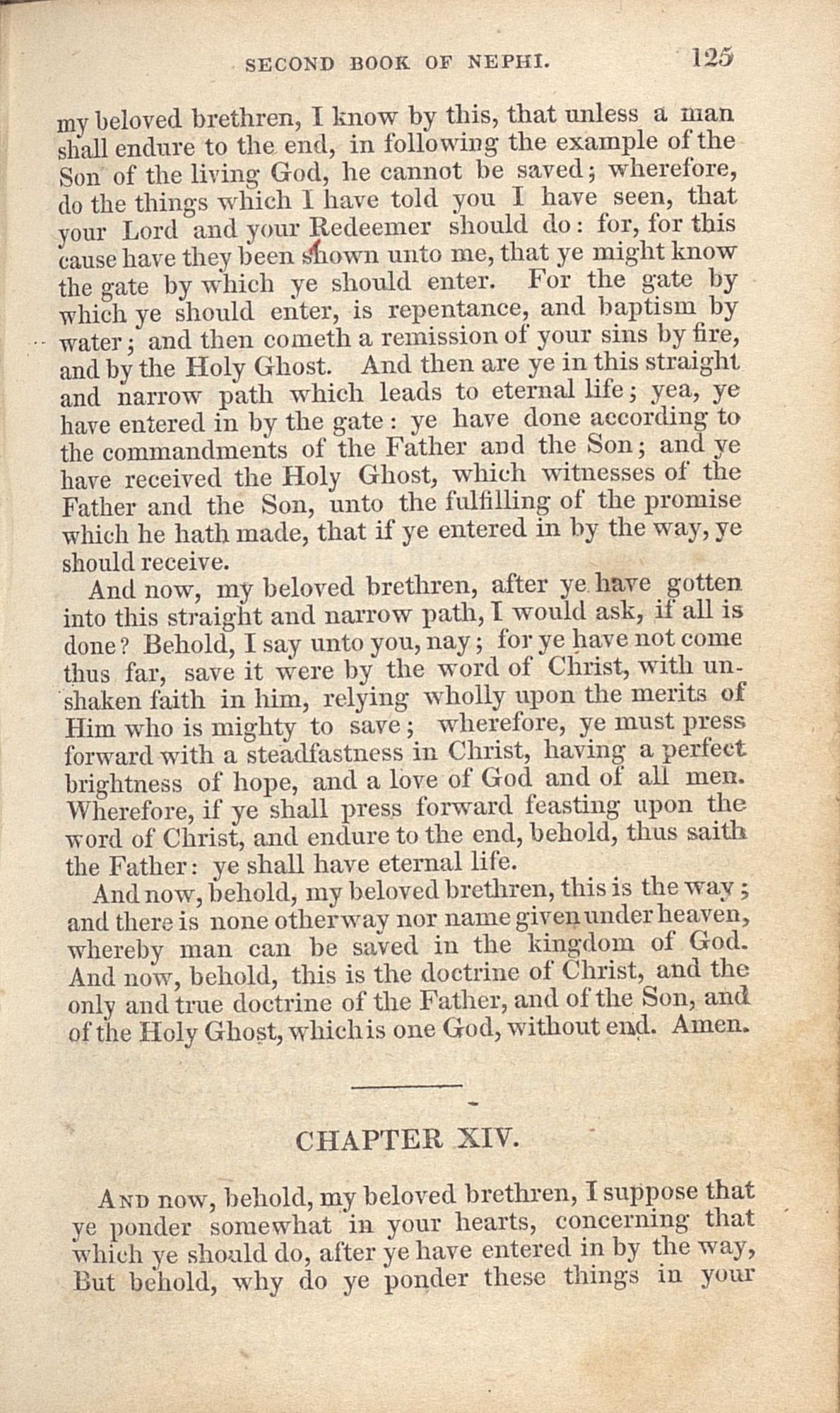 SECOND BOOK OF NEPHI. 125

my beloved brethren, I know by this, that unless a man shall endure to the end, in following the example of the Son of the living God, he cannot be saved; wherefore, do the things which I have told you I have seen, that your Lord and your Redeemer should do: for, for this cause have they been shown unto me, that ye might know the gate by which ye should enter. For the gate by which ye should enter, is repentance, and baptism by water; and then cometh a remission of your sins by fire, and by the Holy Ghost. And then are ye in this straight and narrow path which leads to eternal life; yea, ye have entered in by the gate: ye have done according to the commandments of the Father and the Son; and ye have received the Holy Ghost, which witnesses of the Father and the Son, unto the fulfilling of the promise which he hath made, that if ye entered in by the way, ye should receive.

And now, my beloved brethren, after ye have gotten into this straight and narrow path, I would ask, if all is done? Behold, I say unto you, nay; for ye have not come thus far, save it were by the word of Christ, with unshaken faith in him, relying wholly upon the merits of Him who is mighty to save; wherefore, ye must press forward with a steadfastness in Christ, having a perfect brightness of hope, and a love of God and of all men. Wherefore, if ye shall press forward feasting upon the word of Christ, and endure to the end, behold, thus saith the Father: ye shall have eternal life.

And now, behold, my beloved brethren, this is the way; and there is none other way nor name given under heaven, whereby man can be saved in the kingdom of God. And now, behold, this is the doctrine of Christ, and the only and true doctrine of the Father, and of the Son, and of the Holy Ghost, which is one God, without end. Amen.

CHAPTER XIV.

And now, behold, my beloved brethren, I suppose that ye ponder somewhat in your hearts, concerning that which ye should do, after ye have entered in by the way, But behold, why do ye ponder these things in your